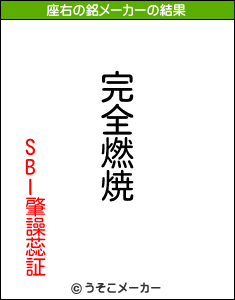 座右の銘メーカーの結果

完全燃焼

SBI肇譟蕊証

© うそこメーカー